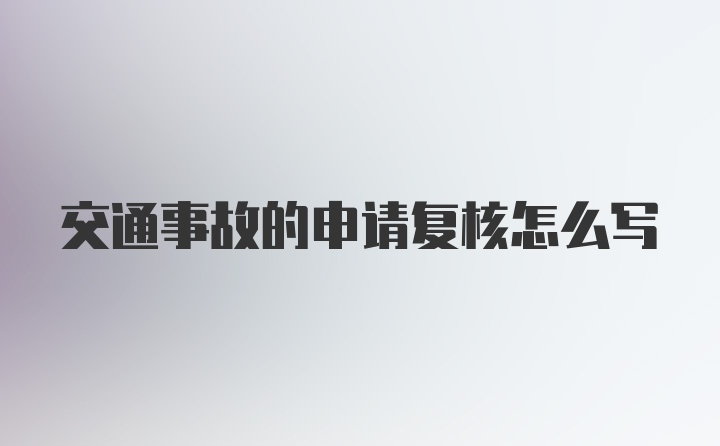 交通事故的申请复核怎么写